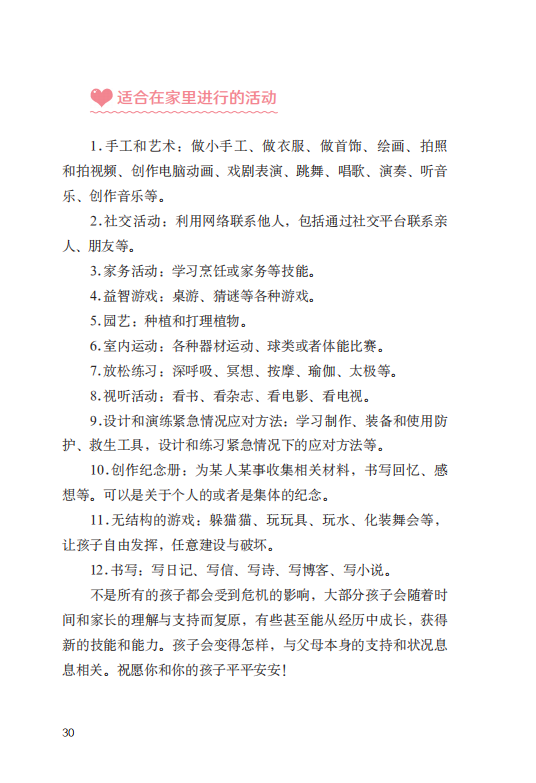 适合在家里进行的活动

1. 手工和艺术：做小手工、做衣服、做首饰、绘画、拍照和拍视频、创作电脑动画、戏剧表演、跳舞、唱歌、演奏、听音乐、创作音乐等。

2. 社交活动：利用网络联系他人，包括通过社交平台联系亲人、朋友等。

3. 家务活动：学习烹饪或家务等技能。

4. 益智游戏：桌游、猜谜等各种游戏。

5. 园艺：种植和打理植物。

6. 室内运动：各种器材运动、球类或者体能比赛。

7. 放松练习：深呼吸、冥想、按摩、瑜伽、太极等。

8. 视听活动：看书、看杂志、看电影、看电视。

9. 设计和演练紧急情况应对方法：学习制作、装备和使用防护、救生工具，设计和练习紧急情况下的应对方法等。

10. 创作纪念册：为某人某事收集相关材料，书写回忆、感想等。可以是关于个人的或者是集体的纪念。

11. 无结构的游戏：躲猫猫、玩玩具、玩水、化装舞会等，让孩子自由发挥，任意建设与破坏。

12. 书写：写日记、写信、写诗、写博客、写小说。

不是所有的孩子都会受到危机的影响，大部分孩子会随着时间和家长的理解与支持而复原，有些甚至能从经历中成长，获得新的技能和能力。孩子会变得怎样，与父母本身的支持和状况息息相关。祝愿你和你的孩子平平安安！

30